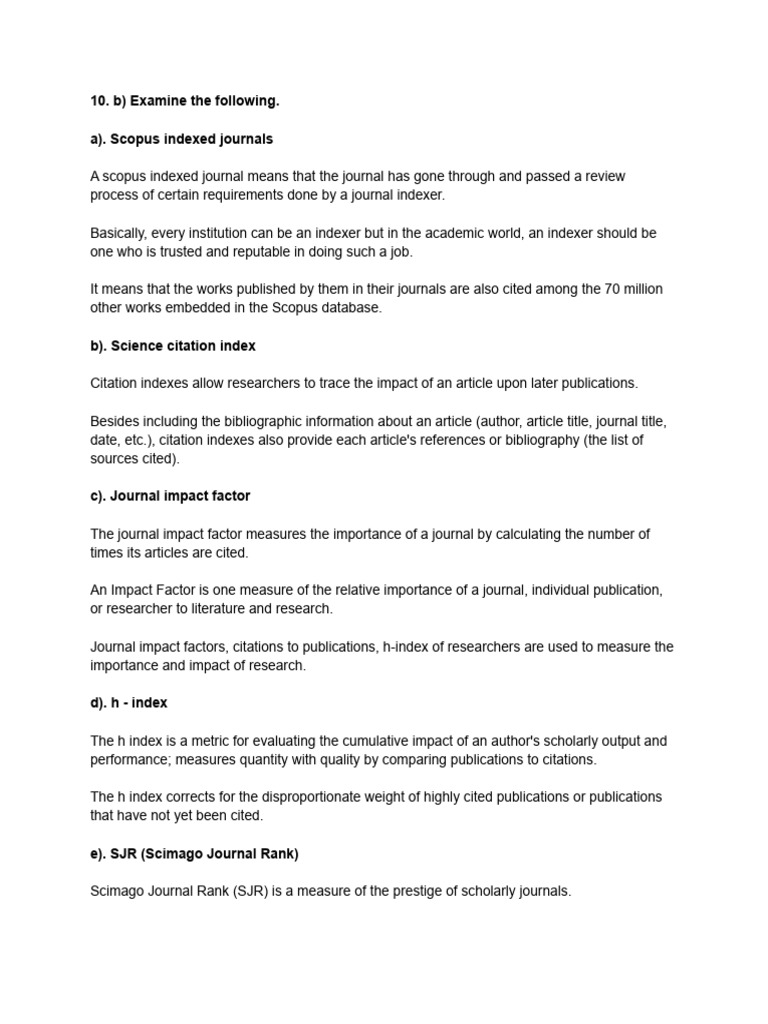 10. b) Examine the following.

a). Scopus indexed journals

A scopus indexed journal means that the journal has gone through and passed a review process of certain requirements done by a journal indexer.

Basically, every institution can be an indexer but in the academic world, an indexer should be one who is trusted and reputable in doing such a job.

It means that the works published by them in their journals are also cited among the 70 million other works embedded in the Scopus database.

b). Science citation index

Citation indexes allow researchers to trace the impact of an article upon later publications.

Besides including the bibliographic information about an article (author, article title, journal title, date, etc.), citation indexes also provide each article's references or bibliography (the list of sources cited).

c). Journal impact factor

The journal impact factor measures the importance of a journal by calculating the number of times its articles are cited.

An Impact Factor is one measure of the relative importance of a journal, individual publication, or researcher to literature and research.

Journal impact factors, citations to publications, h-index of researchers are used to measure the importance and impact of research.

d). h - index

The h index is a metric for evaluating the cumulative impact of an author's scholarly output and performance; measures quantity with quality by comparing publications to citations.

The h index corrects for the disproportionate weight of highly cited publications or publications that have not yet been cited.

e). SJR (Scimago Journal Rank)

Scimago Journal Rank (SJR) is a measure of the prestige of scholarly journals.